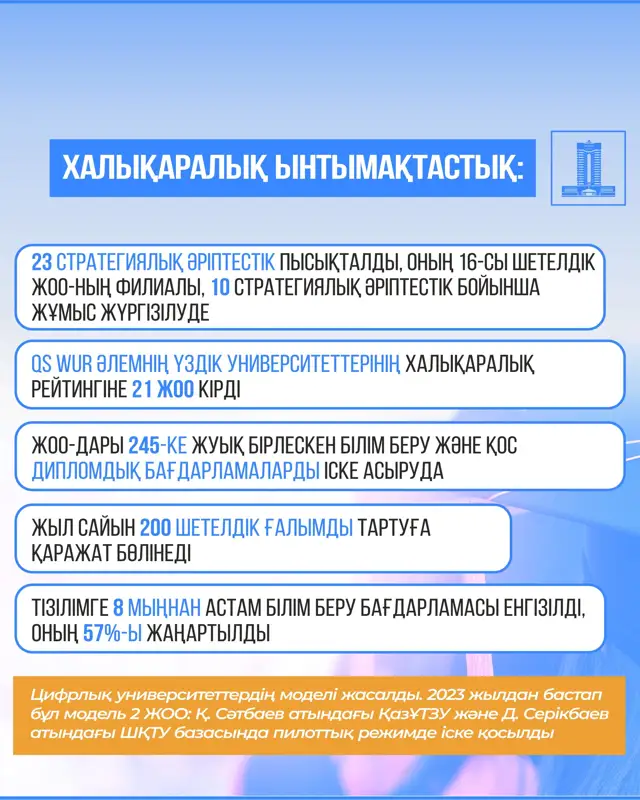 ХАЛЫҚАРАЛЫҚ ЫНТЫМАҚТАСТЫҚ:

23 СТРАТЕГИЯЛЫҚ ӘРІПТЕСТІК ПЫСЫҚТАЛДЫ, ОНЫҢ 16-СЫ ШЕТЕЛДІК ЖОО-НЫҢ ФИЛИАЛЫ, 10 СТРАТЕГИЯЛЫҚ ӘРІПТЕСТІК БОЙЫНША ЖҰМЫС ЖҮРГІЗІЛУДЕ

QS WUR ӘЛЕМНІҢ ҮЗДІК УНИВЕРСИТЕТТЕРІНІҢ ХАЛЫҚАРАЛЫҚ РЕЙТИНГІНЕ 21 ЖОО КІРДІ

ЖОО-ДАРЫ 245-КЕ ЖУЫҚ БІРЛЕСКЕН БІЛІМ БЕРУ ЖӘНЕ ҚОС ДИПЛОМДЫҚ БАҒДАРЛАМАЛАРДЫ ІСКЕ АСЫРУДА

ЖЫЛ САЙЫН 200 ШЕТЕЛДІК ҒАЛЫМДЫ ТАРТУҒА ҚАРАЖАТ БӨЛІНЕДІ

ТІЗІЛІМГЕ 8 МЫҢНАН АСТАМ БІЛІМ БЕРУ БАҒДАРЛАМАСЫ ЕНГІЗІЛДІ, ОНЫҢ 57%-Ы ЖАҢАРТЫЛДЫ

Цифрлық университеттердің моделі жасалды. 2023 жылдан бастап бұл модель 2 ЖОО: Қ. Сәтбаев атындағы ҚазҰТЗУ және Д. Серікбаев атындағы ШҚТУ базасында пилоттық режимде іске қосылды